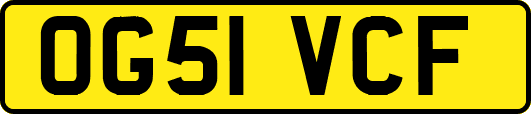 OG51 VCF